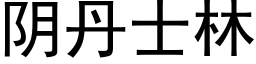 阴丹士林